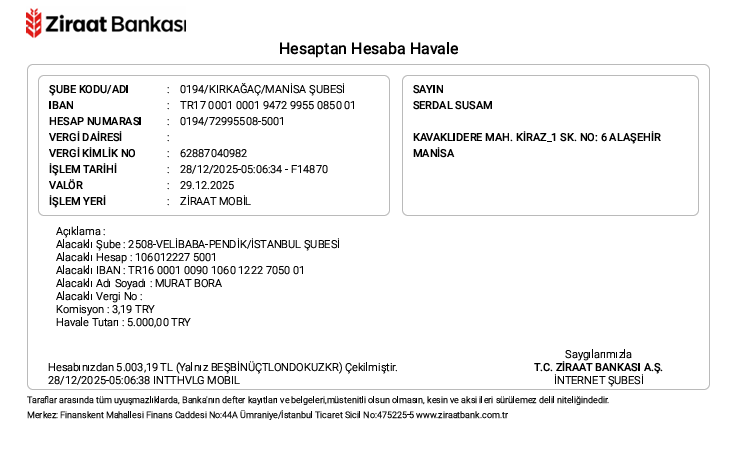 Ziraat Bankası

Hesaptan Hesaba Havale

ŞUBE KODU/ADI : 0194/KIRKAĞAÇ/MANİSA ŞUBESİ
IBAN : TR17 0001 0001 9472 9955 0850 01
HESAP NUMARASI : 0194/72995508-5001
VERGİ DAİRESİ :
VERGİ KİMLİK NO : 62887040982
İŞLEM TARİHİ : 28/12/2025-05:06:34 - F14870
VALÖR : 29.12.2025
İŞLEM YERİ : ZİRAAT MOBİL

SAYIN
SERDAL SUSAM

KAVAKLIDERE MAH. KİRAZ_1 SK. NO: 6 ALAŞEHİR MANİSA

Açıklama :
Alacaklı Şube : 2508-VELİBABA-PENDİK/İSTANBUL ŞUBESİ
Alacaklı Hesap : 106012227 5001
Alacaklı IBAN : TR16 0001 0090 1060 1222 7050 01
Alacaklı Adı Soyadı : MURAT BORA
Alacaklı Vergi No :
Komisyon : 3,19 TRY
Havale Tutarı : 5.000,00 TRY

Hesabınızdan 5.003,19 TL (Yalnız BEŞBİNÜÇTLONDOKUZKR) Çekilmiştir.
28/12/2025-05:06:38 INTTHVLG MOBIL

Saygılarımızla
T.C. ZİRAAT BANKASI A.Ş.
İNTERNET ŞUBESİ

Taraflar arasında tüm uyuşmazlıklarda, Banka'nın defter kayıtları ve belgeleri,müstenitli olsun olmasın, kesin ve aksi ileri sürülemez delil niteliğindedir.
Merkez: Finanskent Mahallesi Finans Caddesi No:44A Ümraniye/İstanbul Ticaret Sicil No:475225-5 www.ziraatbank.com.tr